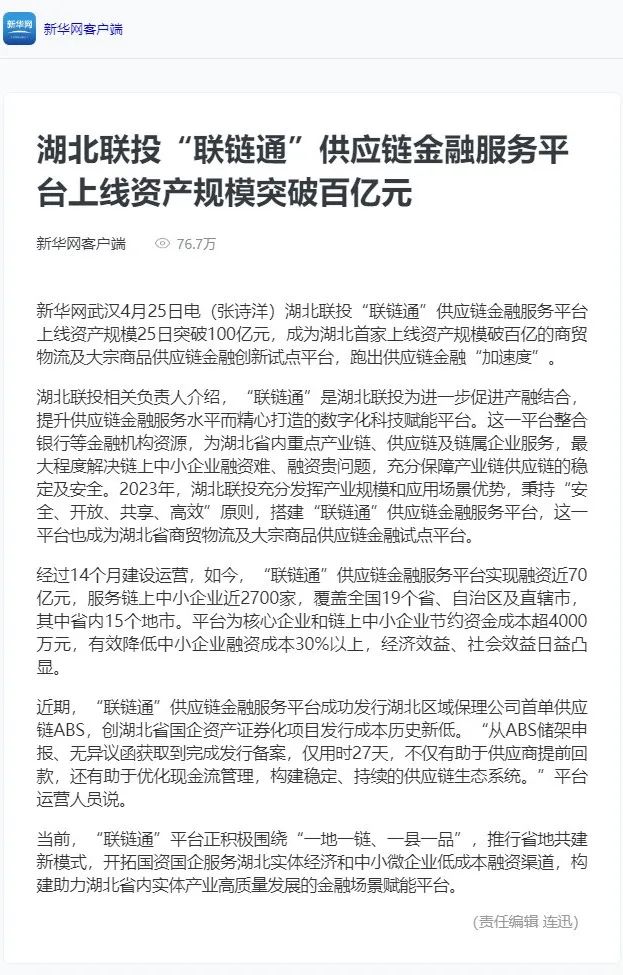 新华网

新华网客户端

湖北联投“联链通”供应链金融服务平台上线资产规模突破百亿元

新华网客户端 76.7万

新华网武汉4月25日电（张诗洋）湖北联投“联链通”供应链金融服务平台上线资产规模25日突破100亿元，成为湖北首家上线资产规模破百亿的商贸物流及大宗商品供应链金融创新试点平台，跑出供应链金融“加速度”。

湖北联投相关负责人介绍，“联链通”是湖北联投为进一步促进产融结合，提升供应链金融服务水平而精心打造的数字化科技赋能平台。这一平台整合银行等金融机构资源，为湖北省内重点产业链、供应链及链属企业服务，最大程度解决链上中小企业融资难、融资贵问题，充分保障产业链供应链的稳定及安全。2023年，湖北联投充分发挥产业规模和应用场景优势，秉持“安全、开放、共享、高效”原则，搭建“联链通”供应链金融服务平台，这一平台也成为湖北省商贸物流及大宗商品供应链金融试点平台。

经过14个月建设运营，如今，“联链通”供应链金融服务平台实现融资近70亿元，服务链上中小企业近2700家，覆盖全国19个省、自治区及直辖市，其中省内15个地市。平台为核心企业和链上中小企业节约资金成本超4000万元，有效降低中小企业融资成本30%以上，经济效益、社会效益日益凸显。

近期，“联链通”供应链金融服务平台成功发行湖北区域保理公司首单供应链ABS，创湖北省国企资产证券化项目发行成本历史新低。“从ABS储架申报、无异议函获取到完成发行备案，仅用时27天，不仅有助于供应商提前回款，还有助于优化现金流管理，构建稳定、持续的供应链生态系统。”平台运营人员说。

当前，“联链通”平台正积极围绕“一地一链、一县一品”，推行省地共建新模式，开拓国资国企服务湖北实体经济和中小微企业低成本融资渠道，构建助力湖北省内实体产业高质量发展的金融场景赋能平台。

(责任编辑 连迅)